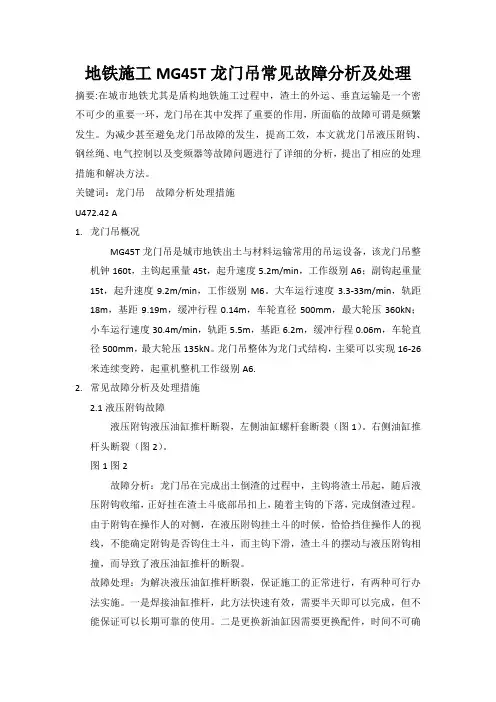 地铁施工 MG45T 龙门吊常见故障分析及处理

摘要:在城市地铁尤其是盾构地铁施工过程中，渣土的外运、垂直运输是一个密不可少的重要一环，龙门吊在其中发挥了重要的作用，所面临的故障可谓是频繁发生。为减少甚至避免龙门吊故障的发生，提高工效，本文就龙门吊液压附钩、钢丝绳、电气控制以及变频器等故障问题进行了详细的分析，提出了相应的处理措施和解决方法。

关键词：龙门吊　故障分析处理措施

U472.42 A

1. 龙门吊概况

MG45T 龙门吊是城市地铁出土与材料运输常用的吊运设备，该龙门吊整机钟 160t，主钩起重量 45t，起升速度 5.2m/min，工作级别 A6；副钩起重量 15t，起升速度 9.2m/min，工作级别 M6。大车运行速度 3.3-33m/min，轨距 18m，基距 9.19m，缓冲行程 0.14m，车轮直径 500mm，最大轮压 360kN；小车运行速度 30.4m/min，轨距 5.5m，基距 6.2m，缓冲行程 0.06m，车轮直径 500mm，最大轮压 135kN。龙门吊整体为龙门式结构，主梁可以实现 16-26 米连续变跨，起重机整机工作级别 A6.

2. 常见故障分析及处理措施

2.1 液压附钩故障

液压附钩液压油缸推杆断裂，左侧油缸螺杆套断裂（图 1），右侧油缸推杆头断裂（图 2）。

图 1 图 2

故障分析：龙门吊在完成出土倒渣的过程中，主钩将渣土吊起，随后液压附钩收缩，正好挂在渣土斗底部吊扣上，随着主钩的下落，完成倒渣过程。由于附钩在操作人的对侧，在液压附钩挂土斗的时候，恰恰挡住操作人的视线，不能确定附钩是否钩住土斗，而主钩下滑，渣土斗的摆动与液压附钩相撞，而导致了液压油缸推杆的断裂。

故障处理：为解决液压油缸推杆断裂，保证施工的正常进行，有两种可行办法实施。一是焊接油缸推杆，此方法快速有效，需要半天即可以完成，但不能保证可以长期可靠的使用。二是更换新油缸因需要更换配件，时间不可确